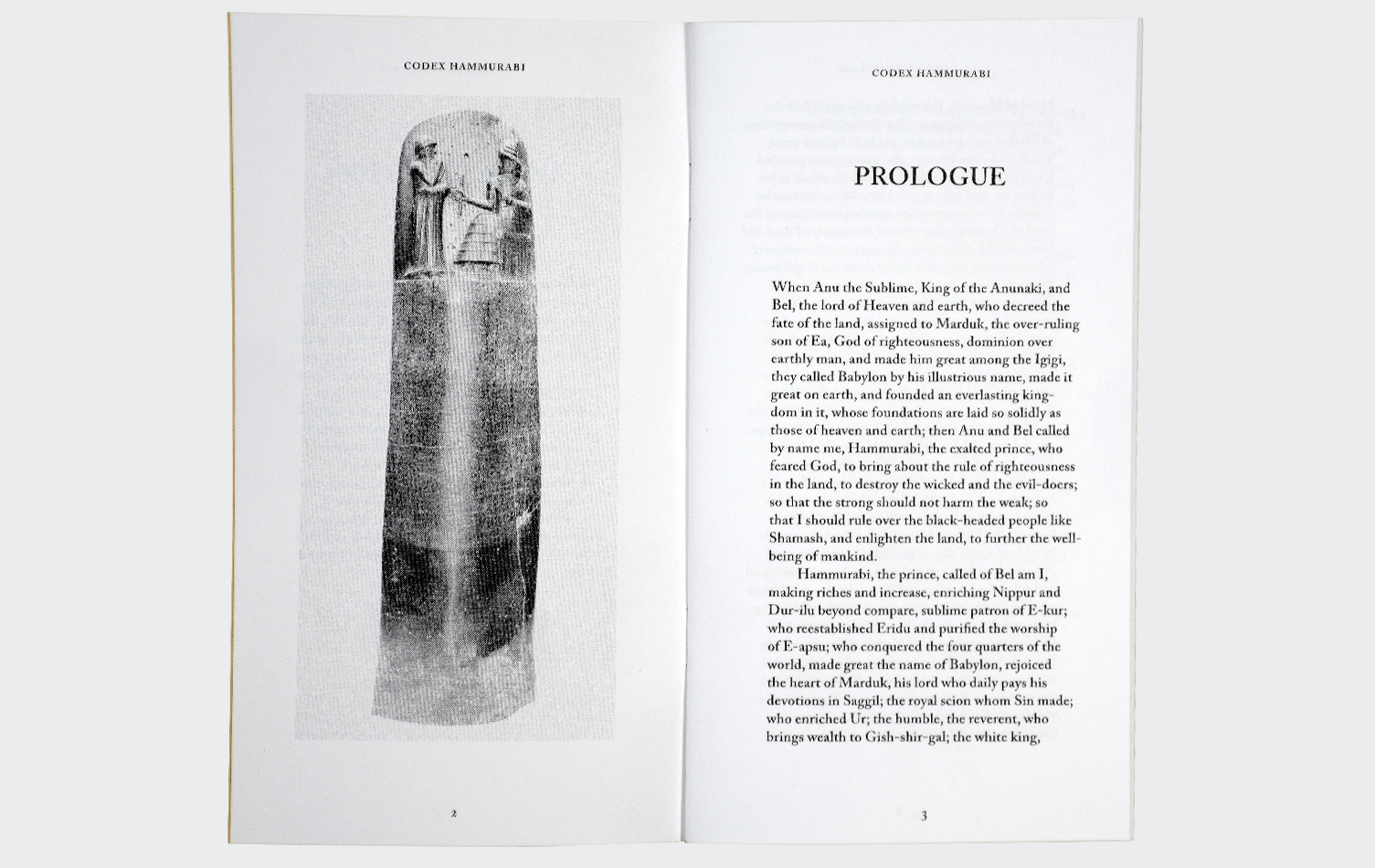 CODEX HAMMURABI

2

CODEX HAMMURABI

PROLOGUE

When Anu the Sublime, King of the Anunaki, and Bel, the lord of Heaven and earth, who decreed the fate of the land, assigned to Marduk, the over-ruling son of Ea, God of righteousness, dominion over earthly man, and made him great among the Igigi, they called Babylon by his illustrious name, made it great on earth, and founded an everlasting kingdom in it, whose foundations are laid so solidly as those of heaven and earth; then Anu and Bel called by name me, Hammurabi, the exalted prince, who feared God, to bring about the rule of righteousness in the land, to destroy the wicked and the evil-doers; so that the strong should not harm the weak; so that I should rule over the black-headed people like Shamash, and enlighten the land, to further the well-being of mankind.

Hammurabi, the prince, called of Bel am I, making riches and increase, enriching Nippur and Dur-ilu beyond compare, sublime patron of E-kur; who reestablished Eridu and purified the worship of E-apsu; who conquered the four quarters of the world, made great the name of Babylon, rejoiced the heart of Marduk, his lord who daily pays his devotions in Saggil; the royal scion whom Sin made; who enriched Ur; the humble, the reverent, who brings wealth to Gish-shir-gal; the white king,

3